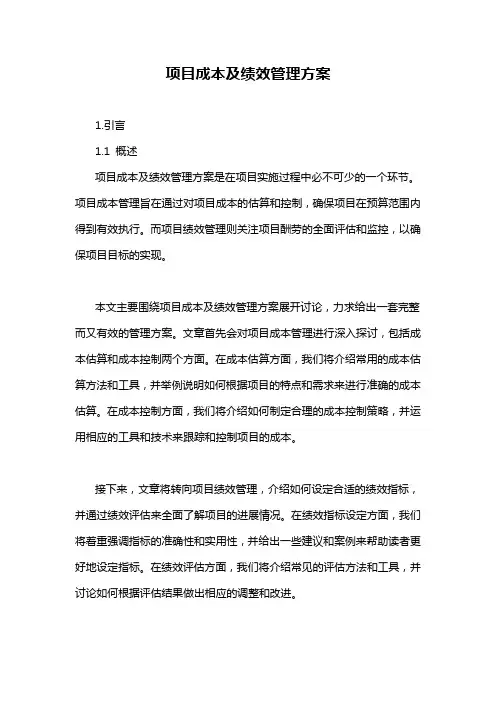 项目成本及绩效管理方案

1.引言

1.1 概述

项目成本及绩效管理方案是在项目实施过程中必不可少的一个环节。项目成本管理旨在通过对项目成本的估算和控制，确保项目在预算范围内得到有效执行。而项目绩效管理则关注项目酬劳的全面评估和监控，以确保项目目标的实现。

本文主要围绕项目成本及绩效管理方案展开讨论，力求给出一套完整而又有效的管理方案。文章首先会对项目成本管理进行深入探讨，包括成本估算和成本控制两个方面。在成本估算方面，我们将介绍常用的成本估算方法和工具，并举例说明如何根据项目的特点和需求来进行准确的成本估算。在成本控制方面，我们将介绍如何制定合理的成本控制策略，并运用相应的工具和技术来跟踪和控制项目的成本。

接下来，文章将转向项目绩效管理，介绍如何设定合适的绩效指标，并通过绩效评估来全面了解项目的进展情况。在绩效指标设定方面，我们将着重强调指标的准确性和实用性，并给出一些建议和案例来帮助读者更好地设定指标。在绩效评估方面，我们将介绍常见的评估方法和工具，并讨论如何根据评估结果做出相应的调整和改进。